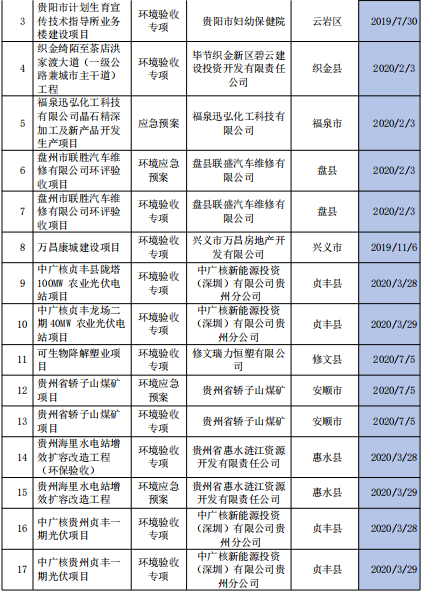 | 3 | 贵阳市计划生育宣传技术指导所业务楼建设项目 | 环境验收专项 | 贵阳市妇幼保健院 | 云岩区 | 2019/7/30 |
|---|---|---|---|---|---|
| 4 | 织金绮陌至茶店洪家渡大道（一级公路兼城市主干道）工程 | 环境验收专项 | 毕节织金新区碧云建设投资开发有限责任公司 | 织金县 | 2020/2/3 |
| 5 | 福泉迅弘化工科技有限公司晶石精深加工及新产品开发生产项目 | 应急预案 | 福泉迅弘化工科技有限公司 | 福泉市 | 2020/2/3 |
| 6 | 盘州市联胜汽车维修有限公司环评验收项目 | 环境应急预案 | 盘县联盛汽车维修有限公司 | 盘县 | 2020/2/3 |
| 7 | 盘州市联胜汽车维修有限公司环评验收项目 | 环境验收专项 | 盘县联盛汽车维修有限公司 | 盘县 | 2020/2/3 |
| 8 | 万昌康城建设项目 | 环境验收专项 | 兴义市万昌房地产开发有限公司 | 兴义市 | 2019/11/6 |
| 9 | 中广核贞丰县陇塔100MW 农业光伏电站项目 | 环境验收专项 | 中广核新能源投资（深圳）有限公司贵州分公司 | 贞丰县 | 2020/3/28 |
| 10 | 中广核贞丰龙场二期 40MW 农业光伏电站项目 | 环境验收专项 | 中广核新能源投资（深圳）有限公司贵州分公司 | 贞丰县 | 2020/3/29 |
| 11 | 可生物降解塑业项目 | 环境验收专项 | 修文瑞力恒塑有限公司 | 修文县 | 2020/7/5 |
| 12 | 贵州省轿子山煤矿项目 | 环境应急预案 | 贵州省轿子山煤矿 | 安顺市 | 2020/7/5 |
| 13 | 贵州省轿子山煤矿项目 | 环境验收专项 | 贵州省轿子山煤矿 | 安顺市 | 2020/7/5 |
| 14 | 贵州海里水电站增效扩容改造工程（环保验收） | 环境验收专项 | 贵州省惠水涟江资源开发有限责任公司 | 惠水县 | 2020/3/28 |
| 15 | 贵州海里水电站增效扩容改造工程 | 环境应急预案 | 贵州省惠水涟江资源开发有限责任公司 | 惠水县 | 2020/3/29 |
| 16 | 中广核贵州贞丰一期光伏项目 | 环境验收专项 | 中广核新能源投资（深圳）有限公司贵州分公司 | 贞丰县 | 2020/3/28 |
| 17 | 中广核贵州贞丰一期光伏项目 | 环境验收专项 | 中广核新能源投资（深圳）有限公司贵州分公司 | 贞丰县 | 2020/3/29 |